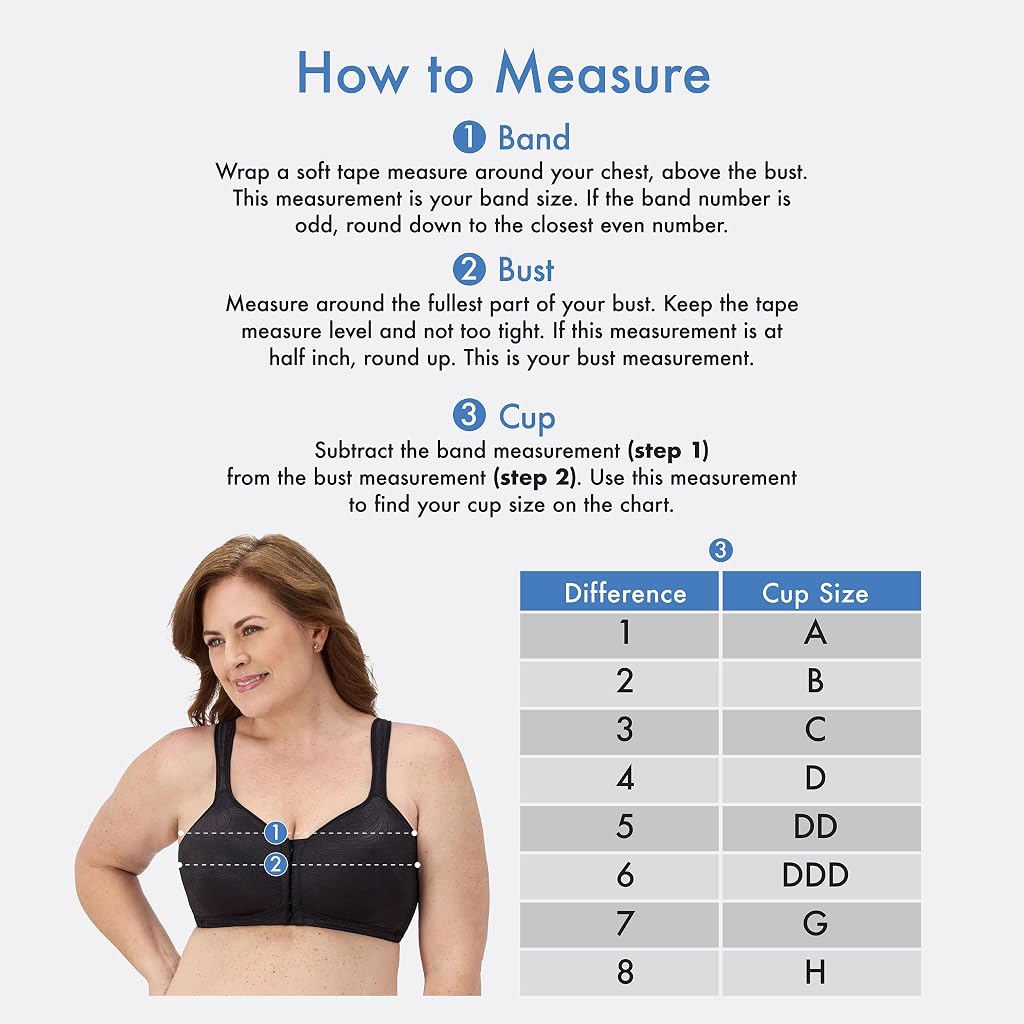 How to Measure

1 Band

Wrap a soft tape measure around your chest, above the bust. This measurement is your band size. If the band number is odd, round down to the closest even number.

2 Bust

Measure around the fullest part of your bust. Keep the tape measure level and not too tight. If this measurement is at half inch, round up. This is your bust measurement.

3 Cup

Subtract the band measurement (step 1) from the bust measurement (step 2). Use this measurement to find your cup size on the chart.

1
2

3

| Difference | Cup Size |
|---|---|
| 1 | A |
| 2 | B |
| 3 | C |
| 4 | D |
| 5 | DD |
| 6 | DDD |
| 7 | G |
| 8 | H |